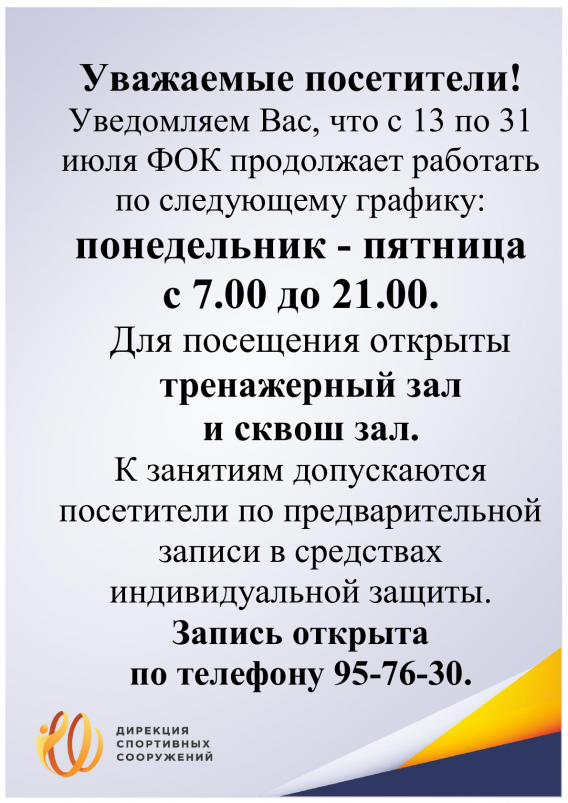 Уважаемые посетители!
Уведомляем Вас, что с 13 по 31 июля ФОК продолжает работать по следующему графику:
понедельник - пятница с 7.00 до 21.00.
Для посещения открыты тренажерный зал и сквош зал.
К занятиям допускаются посетители по предварительной записи в средствах индивидуальной защиты.
Запись открыта по телефону 95-76-30.

ДИРЕКЦИЯ
СПОРТИВНЫХ
СООРУЖЕНИЙ